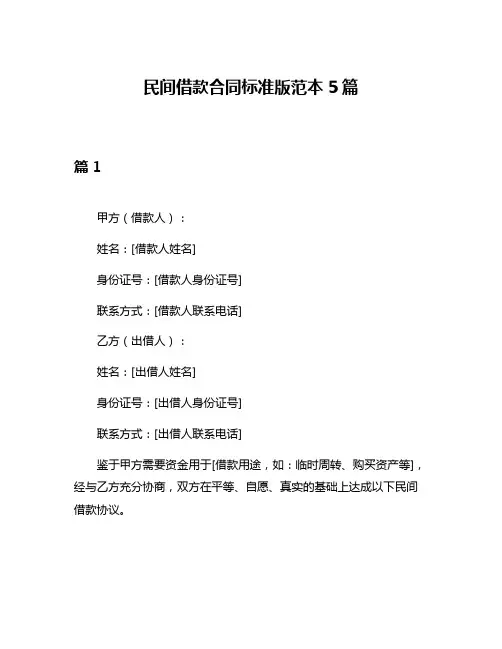 民间借款合同标准版范本 5 篇

篇 1

甲方（借款人）：

姓名：[借款人姓名]

身份证号：[借款人身份证号]

联系方式：[借款人联系电话]

乙方（出借人）：

姓名：[出借人姓名]

身份证号：[出借人身份证号]

联系方式：[出借人联系电话]

鉴于甲方需要资金用于[借款用途，如：临时周转、购买资产等]，经与乙方充分协商，双方在平等、自愿、真实的基础上达成以下民间借款协议。